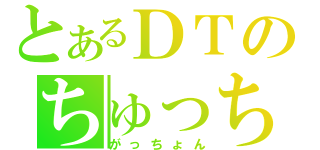 とあるＤＴの
ちゅっち
がっちょん